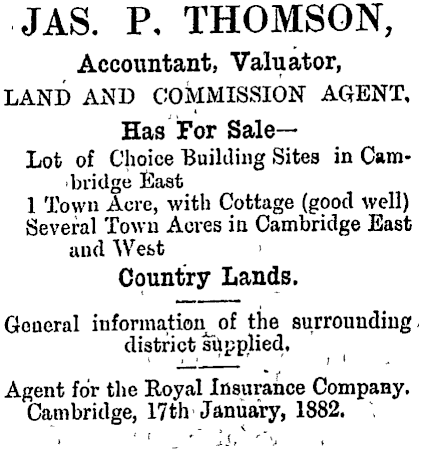 JAS. P. THOMSON,

Accountant, Valuator,

LAND AND COMMISSION AGENT,

Has For Sale—

Lot of Choice Building Sites in Cambridge East

1 Town Acre, with Cottage (good well)

Several Town Acres in Cambridge East and West

Country Lands.

General information of the surrounding district supplied.

Agent for the Royal Insurance Company.
Cambridge, 17th January, 1882.